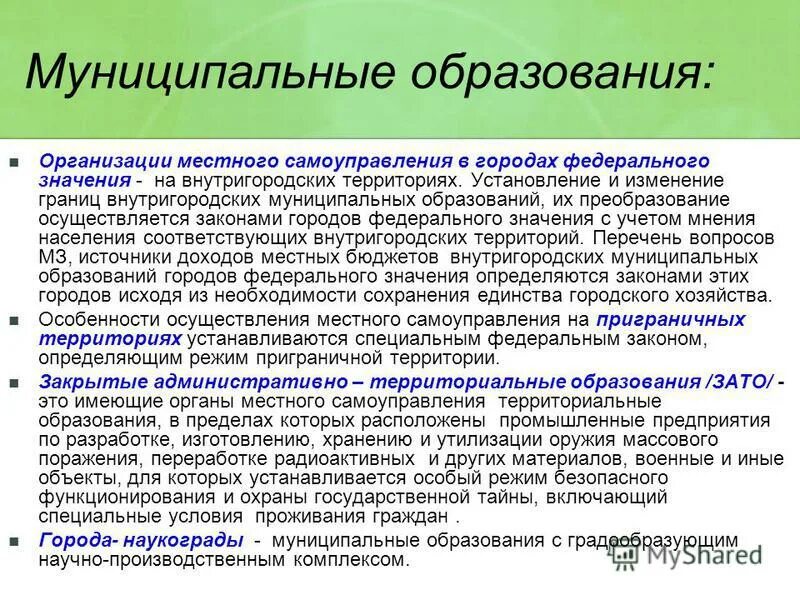 Муниципальные образования:

• Организации местного самоуправления в городах федерального значения - на внутригородских территориях. Установление и изменение границ внутригородских муниципальных образований, их преобразование осуществляется законами городов федерального значения с учетом мнения населения соответствующих внутригородских территорий. Перечень вопросов МЗ, источники доходов местных бюджетов внутригородских муниципальных образований городов федерального значения определяются законами этих городов исходя из необходимости сохранения единства городского хозяйства.

• Особенности осуществления местного самоуправления на приграничных территориях устанавливаются специальным федеральным законом, определяющим режим приграничной территории.

• Закрытые административно – территориальные образования /ЗАТО/ - это имеющие органы местного самоуправления территориальные образования, в пределах которых расположены промышленные предприятия по разработке, изготовлению, хранению и утилизации оружия массового поражения, переработке радиоактивных и других материалов, военные и иные объекты, для которых устанавливается особый режим безопасного функционирования и охраны государственной тайны, включающий специальные условия проживания граждан .

• Города- наукограды - муниципальные образования с градообразующим научно-производственным комплексом.

MyShared